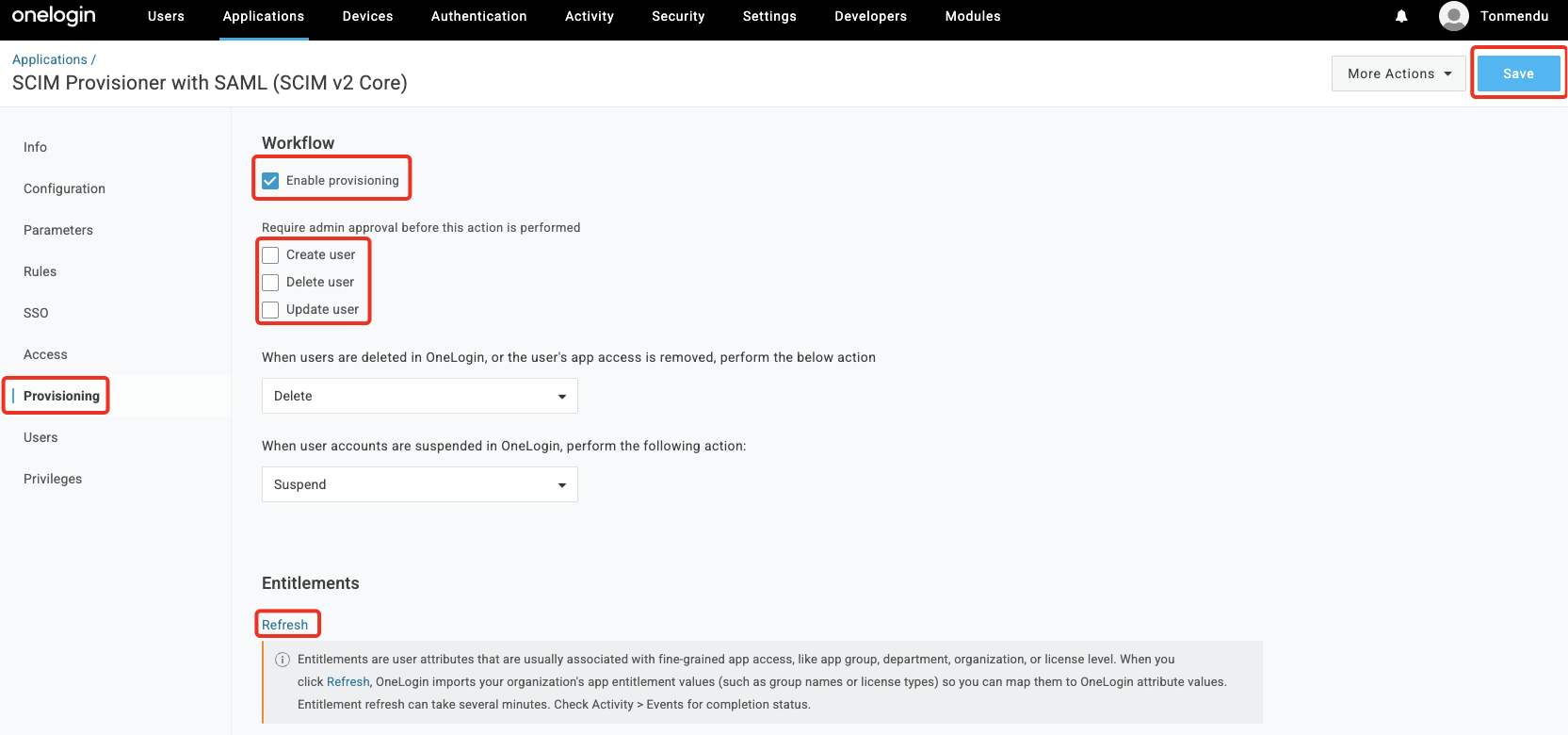 onelogin Users Applications Devices Authentication Activity Security Settings Developers Modules Tonmendu

Applications /
SCIM Provisioner with SAML (SCIM v2 Core)

More Actions Save

Info
Configuration
Parameters
Rules
SSO
Access
Provisioning
Users
Privileges

Workflow

Enable provisioning

Require admin approval before this action is performed

Create user
Delete user
Update user

When users are deleted in OneLogin, or the user's app access is removed, perform the below action

Delete

When user accounts are suspended in OneLogin, perform the following action:

Suspend

Entitlements

Refresh

Entitlements are user attributes that are usually associated with fine-grained app access, like app group, department, organization, or license level. When you click Refresh, OneLogin imports your organization's app entitlement values (such as group names or license types) so you can map them to OneLogin attribute values. Entitlement refresh can take several minutes. Check Activity > Events for completion status.